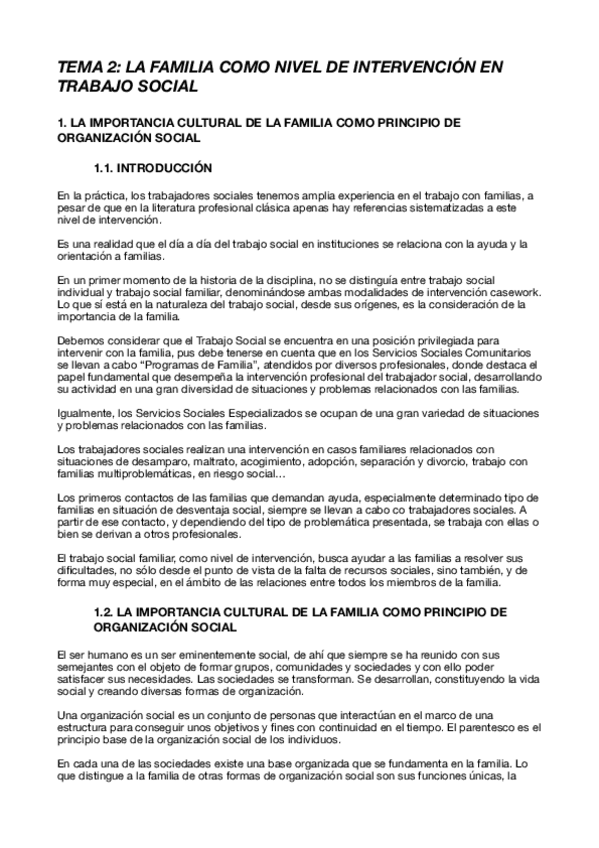 TEMA 2: LA FAMILIA COMO NIVEL DE INTERVENCIÓN EN TRABAJO SOCIAL

1. LA IMPORTANCIA CULTURAL DE LA FAMILIA COMO PRINCIPIO DE ORGANIZACIÓN SOCIAL

1.1. INTRODUCCIÓN

En la práctica, los trabajadores sociales tenemos amplia experiencia en el trabajo con familias, a pesar de que en la literatura profesional clásica apenas hay referencias sistematizadas a este nivel de intervención.

Es una realidad que el día a día del trabajo social en instituciones se relaciona con la ayuda y la orientación a familias.

En un primer momento de la historia de la disciplina, no se distinguía entre trabajo social individual y trabajo social familiar, denominándose ambas modalidades de intervención casework. Lo que sí está en la naturaleza del trabajo social, desde sus orígenes, es la consideración de la importancia de la familia.

Debemos considerar que el Trabajo Social se encuentra en una posición privilegiada para intervenir con la familia, pus debe tenerse en cuenta que en los Servicios Sociales Comunitarios se llevan a cabo "Programas de Familia", atendidos por diversos profesionales, donde destaca el papel fundamental que desempeña la intervención profesional del trabajador social, desarrollando su actividad en una gran diversidad de situaciones y problemas relacionados con las familias.

Igualmente, los Servicios Sociales Especializados se ocupan de una gran variedad de situaciones y problemas relacionados con las familias.

Los trabajadores sociales realizan una intervención en casos familiares relacionados con situaciones de desamparo, maltrato, acogimiento, adopción, separación y divorcio, trabajo con familias multiproblemáticas, en riesgo social…

Los primeros contactos de las familias que demandan ayuda, especialmente determinado tipo de familias en situación de desventaja social, siempre se llevan a cabo co trabajadores sociales. A partir de ese contacto, y dependiendo del tipo de problemática presentada, se trabaja con ellas o bien se derivan a otros profesionales.

El trabajo social familiar, como nivel de intervención, busca ayudar a las familias a resolver sus dificultades, no sólo desde el punto de vista de la falta de recursos sociales, sino también, y de forma muy especial, en el ámbito de las relaciones entre todos los miembros de la familia.

1.2. LA IMPORTANCIA CULTURAL DE LA FAMILIA COMO PRINCIPIO DE ORGANIZACIÓN SOCIAL

El ser humano es un ser eminentemente social, de ahí que siempre se ha reunido con sus semejantes con el objeto de formar grupos, comunidades y sociedades y con ello poder satisfacer sus necesidades. Las sociedades se transforman. Se desarrollan, constituyendo la vida social y creando diversas formas de organización.

Una organización social es un conjunto de personas que interactúan en el marco de una estructura para conseguir unos objetivos y fines con continuidad en el tiempo. El parentesco es el principio base de la organización social de los individuos.

En cada una de las sociedades existe una base organizada que se fundamenta en la familia. Lo que distingue a la familia de otras formas de organización social son sus funciones únicas, la